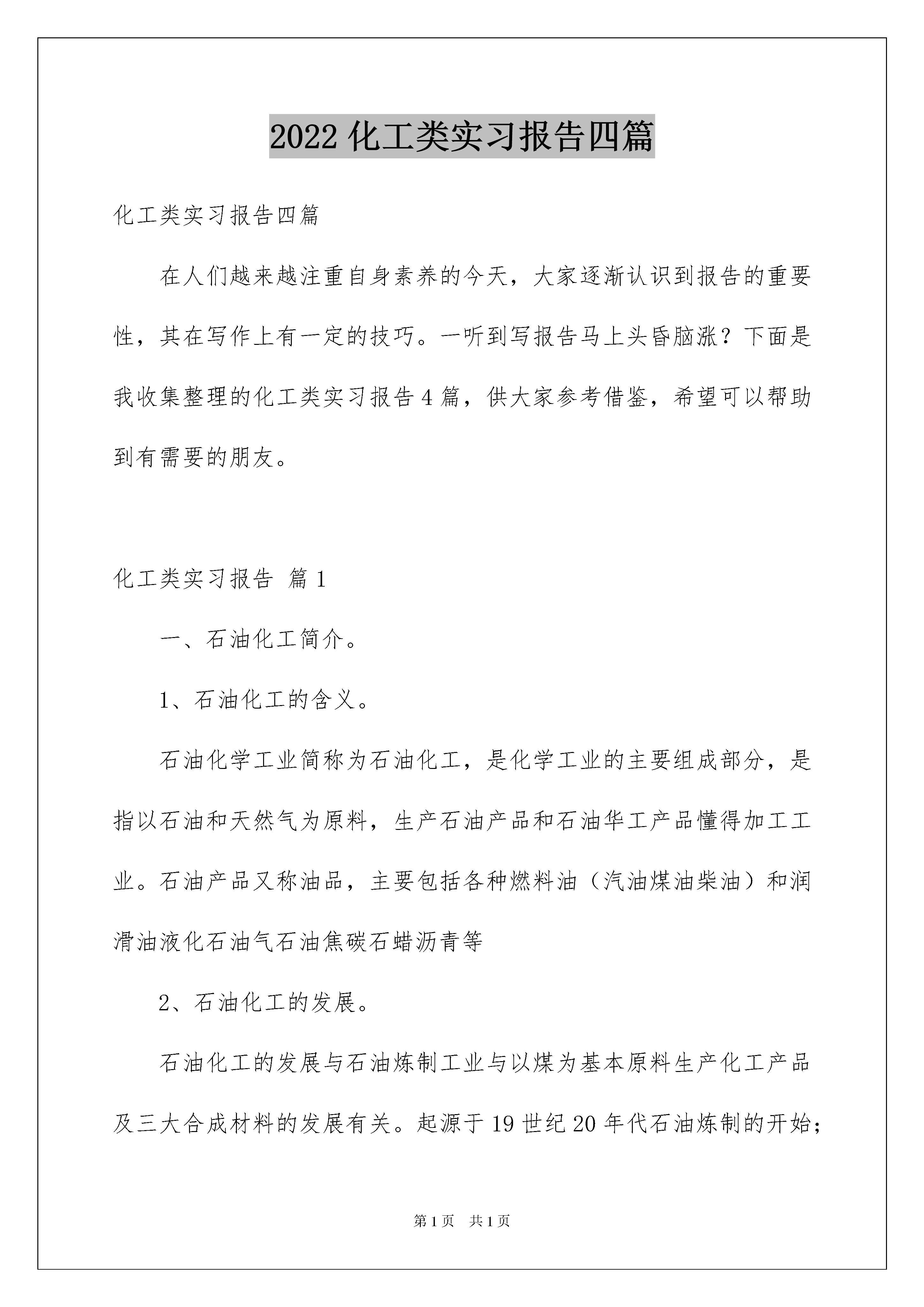 2022 化工类实习报告四篇

化工类实习报告四篇

在人们越来越注重自身素养的今天，大家逐渐认识到报告的重要性，其在写作上有一定的技巧。一听到写报告马上头昏脑涨？下面是我收集整理的化工类实习报告 4 篇，供大家参考借鉴，希望可以帮助到有需要的朋友。

化工类实习报告 篇 1

一、石油化工简介。

1、石油化工的含义。

石油化学工业简称为石油化工，是化学工业的主要组成部分，是指以石油和天然气为原料，生产石油产品和石油华工产品懂得加工工业。石油产品又称油品，主要包括各种燃料油（汽油煤油柴油）和润滑油液化石油气石油焦碳石蜡沥青等

2、石油化工的发展。

石油化工的发展与石油炼制工业与以煤为基本原料生产化工产品及三大合成材料的发展有关。起源于 19 世纪 20 年代石油炼制的开始；

第 1 页 共 1 页